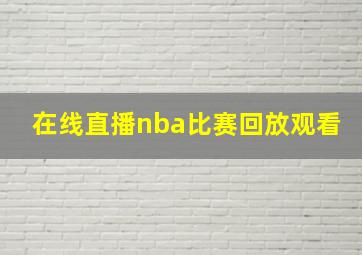 在线直播nba比赛回放观看